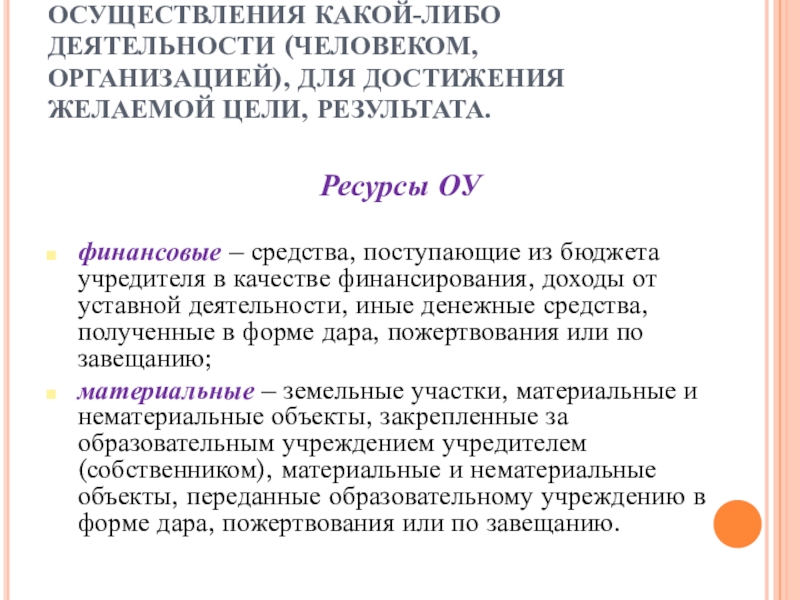 ОСУЩЕСТВЛЕНИЯ КАКОЙ-ЛИБО ДЕЯТЕЛЬНОСТИ (ЧЕЛОВЕКОМ, ОРГАНИЗАЦИЕЙ), ДЛЯ ДОСТИЖЕНИЯ ЖЕЛАЕМОЙ ЦЕЛИ, РЕЗУЛЬТАТА.

Ресурсы ОУ

финансовые – средства, поступающие из бюджета учредителя в качестве финансирования, доходы от уставной деятельности, иные денежные средства, полученные в форме дара, пожертвования или по завещанию;

материальные – земельные участки, материальные и нематериальные объекты, закрепленные за образовательным учреждением учредителем (собственником), материальные и нематериальные объекты, переданные образовательному учреждению в форме дара, пожертвования или по завещанию.